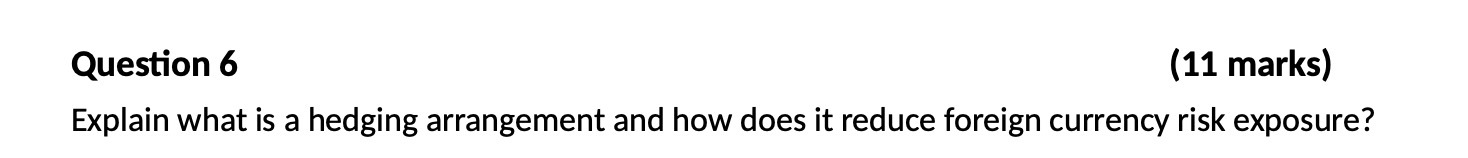 Question 6 (11 marks)

Explain what is a hedging arrangement and how does it reduce foreign currency risk exposure?